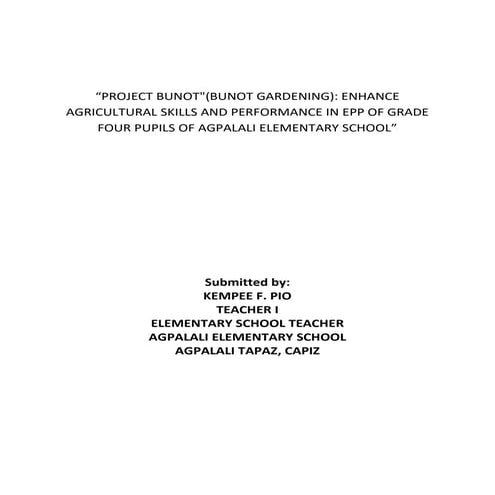 "PROJECT BUNOT"(BUNOT GARDENING): ENHANCE AGRICULTURAL SKILLS AND PERFORMANCE IN EPP OF GRADE FOUR PUPILS OF AGPALALI ELEMENTARY SCHOOL"

Submitted by:
KEMPEE F. PIO
TEACHER I
ELEMENTARY SCHOOL TEACHER
AGPALALI ELEMENTARY SCHOOL
AGPALALI TAPAZ, CAPIZ